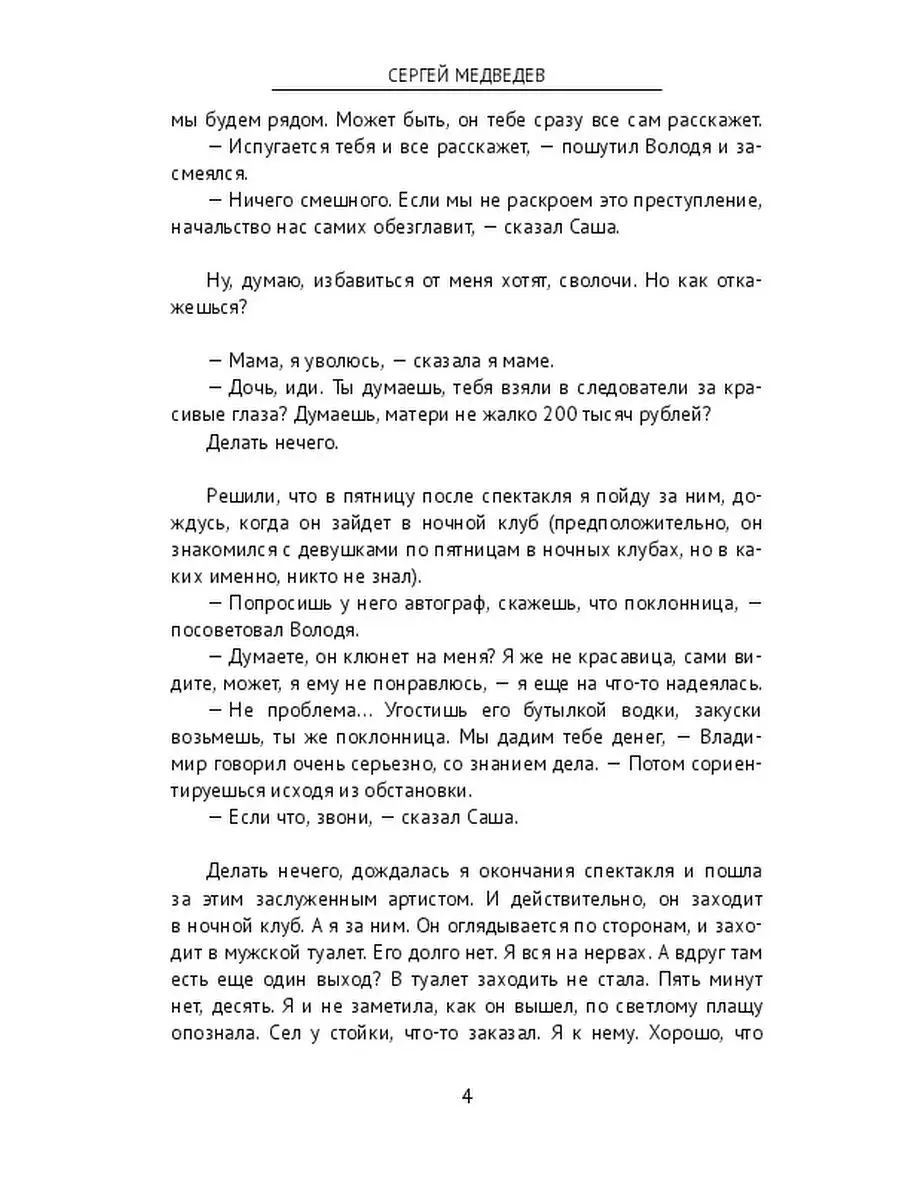 СЕРГЕЙ МЕДВЕДЕВ

мы будем рядом. Может быть, он тебе сразу все сам расскажет.
— Испугается тебя и все расскажет, — пошутил Володя и засмеялся.
— Ничего смешного. Если мы не раскроем это преступление, начальство нас самих обезглавит, — сказал Саша.

Ну, думаю, избавиться от меня хотят, сволочи. Но как откажешься?

— Мама, я уволюсь, — сказала я маме.
— Дочь, иди. Ты думаешь, тебя взяли в следователи за красивые глаза? Думаешь, матери не жалко 200 тысяч рублей?
Делать нечего.

Решили, что в пятницу после спектакля я пойду за ним, дождусь, когда он зайдет в ночной клуб (предположительно, он знакомился с девушками по пятницам в ночных клубах, но в каких именно, никто не знал).
— Попросишь у него автограф, скажешь, что поклонница, — посоветовал Володя.
— Думаете, он клюнет на меня? Я же не красавица, сами видите, может, я ему не понравлюсь, — я еще на что-то надеялась.
— Не проблема... Угостишь его бутылкой водки, закуски возьмешь, ты же поклонница. Мы дадим тебе денег, — Владимир говорил очень серьезно, со знанием дела. — Потом сориентируешься исходя из обстановки.
— Если что, звони, — сказал Саша.

Делать нечего, дождалась я окончания спектакля и пошла за этим заслуженным артистом. И действительно, он заходит в ночной клуб. А я за ним. Он оглядывается по сторонам, и заходит в мужской туалет. Его долго нет. Я вся на нервах. А вдруг там есть еще один выход? В туалет заходить не стала. Пять минут нет, десять. Я и не заметила, как он вышел, по светлому плащу опознала. Сел у стойки, что-то заказал. Я к нему. Хорошо, что

4